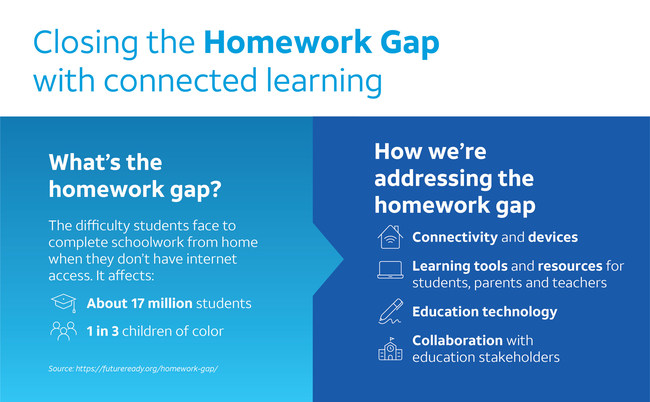 Closing the Homework Gap with connected learning

What's the homework gap?

The difficulty students face to complete schoolwork from home when they don't have internet access. It affects:

About 17 million students

1 in 3 children of color

Source: https://futureready.org/homework-gap/

How we're addressing the homework gap

Connectivity and devices

Learning tools and resources for students, parents and teachers

Education technology

Collaboration with education stakeholders